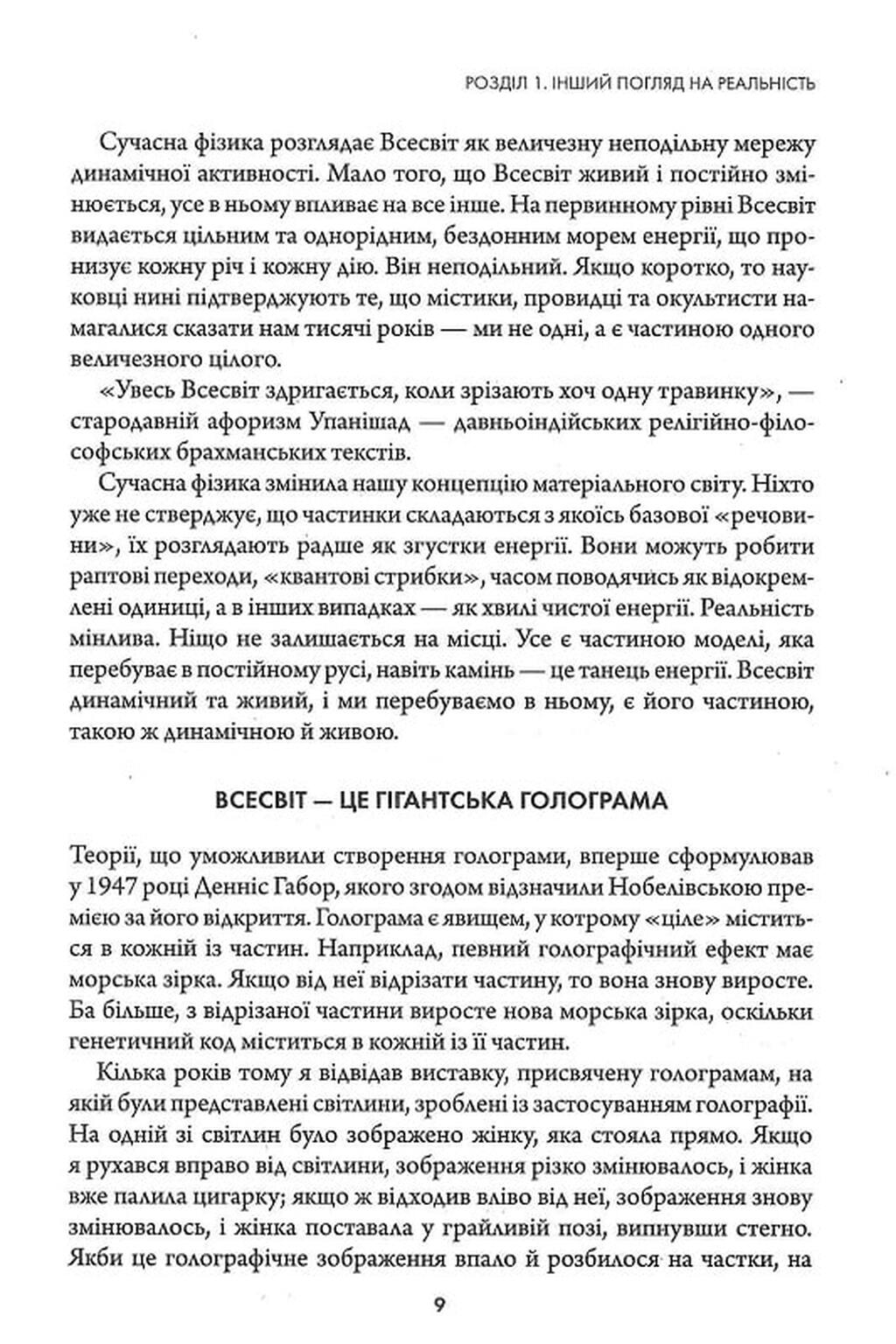 РОЗДІЛ 1. ІНШИЙ ПОГЛЯД НА РЕАЛЬНІСТЬ

Сучасна фізика розглядає Всесвіт як величезну неподільну мережу динамічної активності. Мало того, що Всесвіт живий і постійно змінюється, усе в ньому впливає на все інше. На первинному рівні Всесвіт видається цільним та однорідним, бездонним морем енергії, що пронизує кожну річ і кожну дію. Він неподільний. Якщо коротко, то науковці нині підтверджують те, що містики, провидці та окультисти намагалися сказати нам тисячі років — ми не одні, а є частиною одного величезного цілого.

«Увесь Всесвіт здригається, коли зрізають хоч одну травинку», — стародавній афоризм Упанішад — давньоіндійських релігійно-філософських брахманських текстів.

Сучасна фізика змінила нашу концепцію матеріального світу. Ніхто уже не стверджує, що частинки складаються з якоїсь базової «речовини», їх розглядають радше як згустки енергії. Вони можуть робити раптові переходи, «квантові стрибки», часом поводячись як відокремлені одиниці, а в інших випадках — як хвилі чистої енергії. Реальність мінлива. Ніщо не залишається на місці. Усе є частиною моделі, яка перебуває в постійному русі, навіть камінь — це танець енергії. Всесвіт динамічний та живий, і ми перебуваємо в ньому, є його частиною, такою ж динамічною й живою.

ВСЕСВІТ — ЦЕ ГІГАНТСЬКА ГОЛОГРАМА

Теорії, що уможливили створення голограми, вперше сформулював у 1947 році Денніс Габор, якого згодом відзначили Нобелівською премією за його відкриття. Голограма є явищем, у котрому «ціле» міститься в кожній із частин. Наприклад, певний голографічний ефект має морська зірка. Якщо від неї відрізати частину, то вона знову виросте. Ба більше, з відрізаної частини виросте нова морська зірка, оскільки генетичний код міститься в кожній із її частин.

Кілька років тому я відвідав виставку, присвячену голограмам, на якій були представлені світлини, зроблені із застосуванням голографії. На одній зі світлин було зображено жінку, яка стояла прямо. Якщо я рухався вправо від світлини, зображення різко змінювалось, і жінка вже палила цигарку; якщо ж відходив вліво від неї, зображення знову змінювалось, і жінка поставала у грайливій позі, випнувши стегно. Якби це голографічне зображення впало й розбилося на частки, на

9